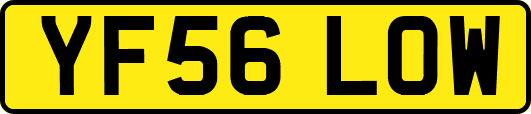 YF56 LOW